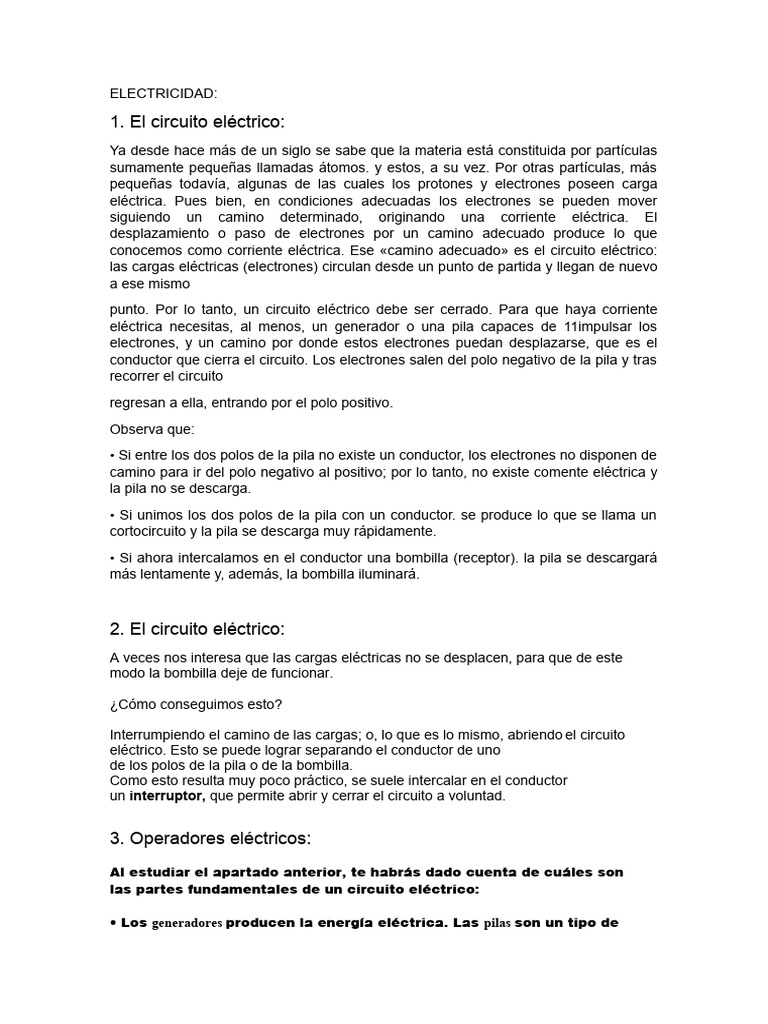 ELECTRICIDAD:

1. El circuito eléctrico:

Ya desde hace más de un siglo se sabe que la materia está constituida por partículas sumamente pequeñas llamadas átomos. y estos, a su vez. Por otras partículas, más pequeñas todavía, algunas de las cuales los protones y electrones poseen carga eléctrica. Pues bien, en condiciones adecuadas los electrones se pueden mover siguiendo un camino determinado, originando una corriente eléctrica. El desplazamiento o paso de electrones por un camino adecuado produce lo que conocemos como corriente eléctrica. Ese «camino adecuado» es el circuito eléctrico: las cargas eléctricas (electrones) circulan desde un punto de partida y llegan de nuevo a ese mismo

punto. Por lo tanto, un circuito eléctrico debe ser cerrado. Para que haya corriente eléctrica necesitas, al menos, un generador o una pila capaces de 11impulsar los electrones, y un camino por donde estos electrones puedan desplazarse, que es el conductor que cierra el circuito. Los electrones salen del polo negativo de la pila y tras recorrer el circuito

regresan a ella, entrando por el polo positivo.

Observa que:

• Si entre los dos polos de la pila no existe un conductor, los electrones no disponen de camino para ir del polo negativo al positivo; por lo tanto, no existe comente eléctrica y la pila no se descarga.

• Si unimos los dos polos de la pila con un conductor. se produce lo que se llama un cortocircuito y la pila se descarga muy rápidamente.

• Si ahora intercalamos en el conductor una bombilla (receptor). la pila se descargará más lentamente y, además, la bombilla iluminará.

2. El circuito eléctrico:

A veces nos interesa que las cargas eléctricas no se desplacen, para que de este modo la bombilla deje de funcionar.

¿Cómo conseguimos esto?

Interrumpiendo el camino de las cargas; o, lo que es lo mismo, abriendo el circuito eléctrico. Esto se puede lograr separando el conductor de uno de los polos de la pila o de la bombilla.
Como esto resulta muy poco práctico, se suele intercalar en el conductor un interruptor, que permite abrir y cerrar el circuito a voluntad.

3. Operadores eléctricos:

Al estudiar el apartado anterior, te habrás dado cuenta de cuáles son las partes fundamentales de un circuito eléctrico:

• Los generadores producen la energía eléctrica. Las pilas son un tipo de